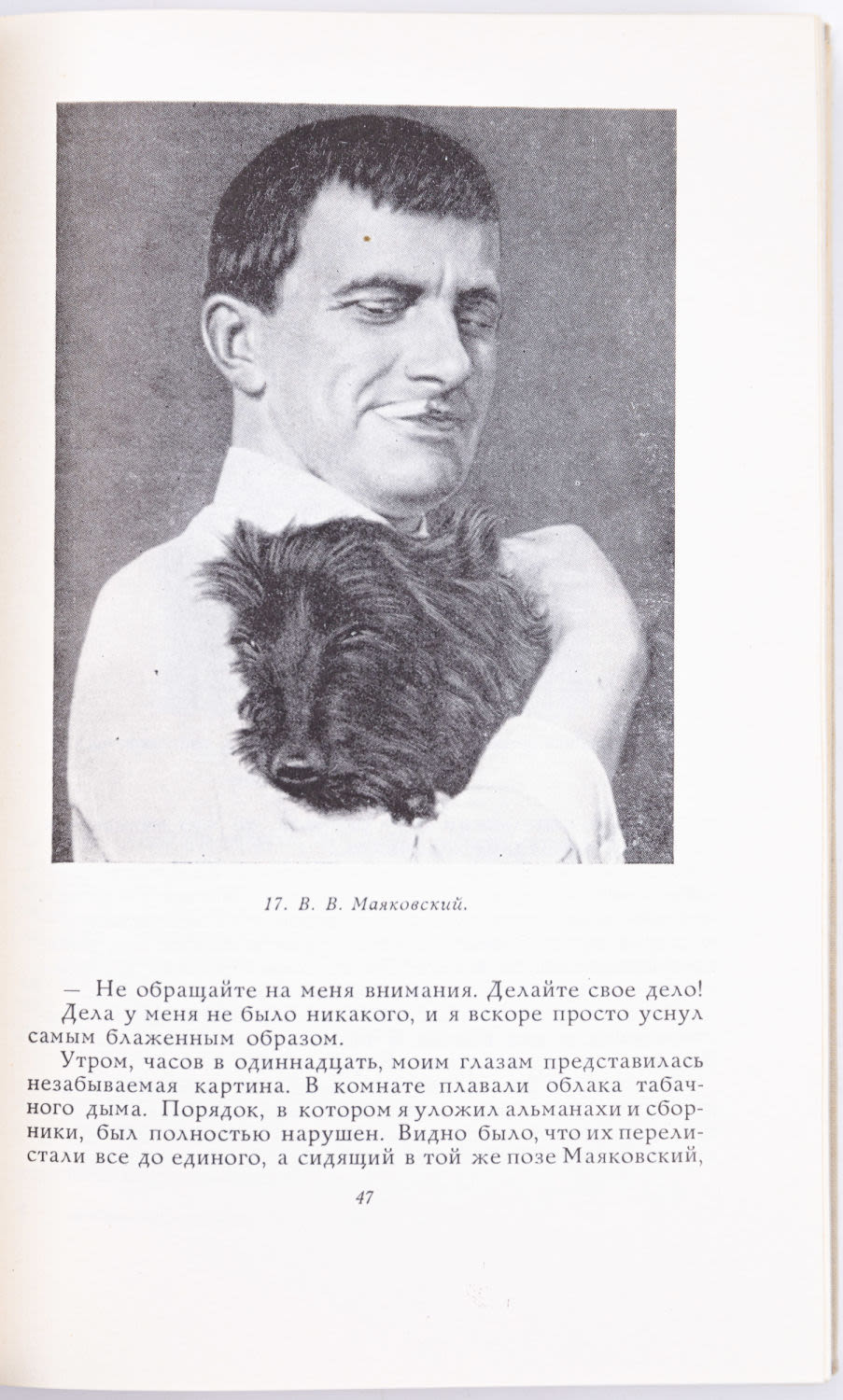 17. В. В. Маяковский.

— Не обращайте на меня внимания. Делайте свое дело!

Дела у меня не было никакого, и я вскоре просто уснул самым блаженным образом.

Утром, часов в одиннадцать, моим глазам представилась незабываемая картина. В комнате плавали облака табачного дыма. Порядок, в котором я уложил альманахи и сборники, был полностью нарушен. Видно было, что их перелистали все до единого, а сидящий в той же позе Маяковский,

47